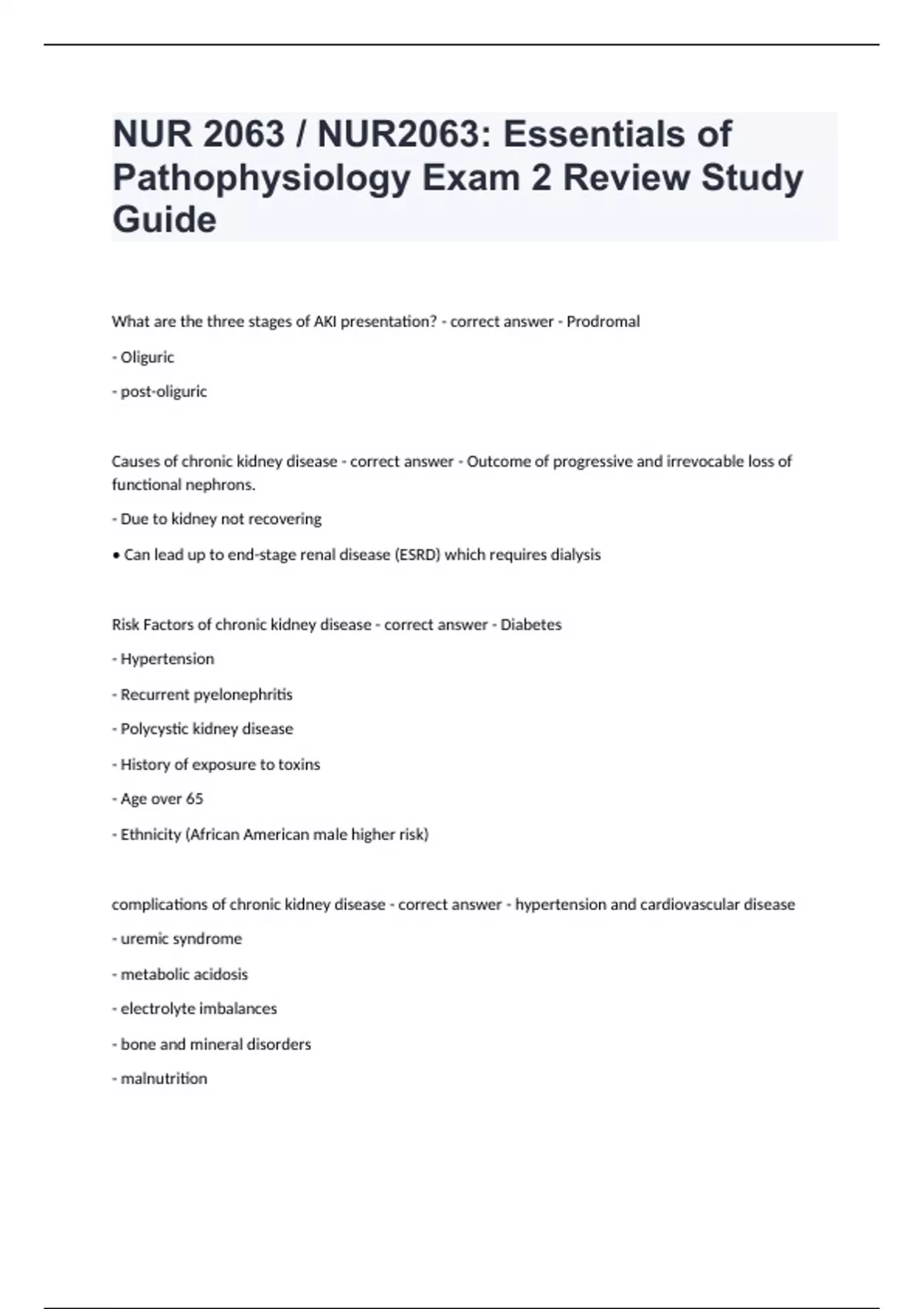 NUR 2063 / NUR2063: Essentials of Pathophysiology Exam 2 Review Study Guide

What are the three stages of AKI presentation? - correct answer - Prodromal

- Oliguric

- post-oliguric

Causes of chronic kidney disease - correct answer - Outcome of progressive and irrevocable loss of functional nephrons.

- Due to kidney not recovering

• Can lead up to end-stage renal disease (ESRD) which requires dialysis

Risk Factors of chronic kidney disease - correct answer - Diabetes

- Hypertension

- Recurrent pyelonephritis

- Polycystic kidney disease

- History of exposure to toxins

- Age over 65

- Ethnicity (African American male higher risk)

complications of chronic kidney disease - correct answer - hypertension and cardiovascular disease

- uremic syndrome

- metabolic acidosis

- electrolyte imbalances

- bone and mineral disorders

- malnutrition